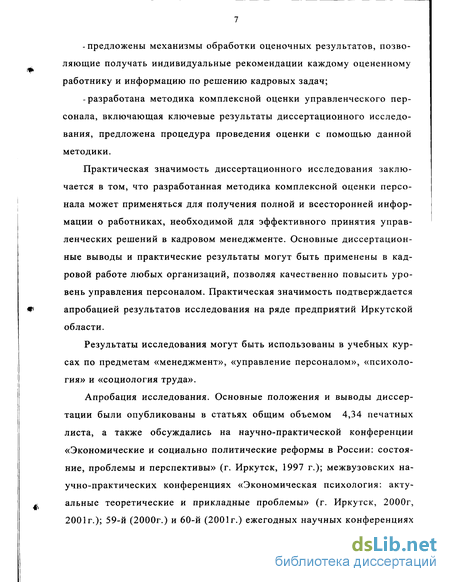 7

- предложены механизмы обработки оценочных результатов, позволяющие получать индивидуальные рекомендации каждому оцененному работнику и информацию по решению кадровых задач;

- разработана методика комплексной оценки управленческого персонала, включающая ключевые результаты диссертационного исследования, предложена процедура проведения оценки с помощью данной методики.

Практическая значимость диссертационного исследования заключается в том, что разработанная методика комплексной оценки персонала может применяться для получения полной и всесторонней информации о работниках, необходимой для эффективного принятия управленческих решений в кадровом менеджменте. Основные диссертационные выводы и практические результаты могут быть применены в кадровой работе любых организаций, позволяя качественно повысить уровень управления персоналом. Практическая значимость подтверждается апробацией результатов исследования на ряде предприятий Иркутской области.

Результаты исследования могут быть использованы в учебных курсах по предметам «менеджмент», «управление персоналом», «психология» и «социология труда».

Апробация исследования. Основные положения и выводы диссертации были опубликованы в статьях общим объемом 4,34 печатных листа, а также обсуждались на научно-практической конференции «Экономические и социально политические реформы в России: состояние, проблемы и перспективы» (г. Иркутск, 1997 г.); межвузовских научно-практических конференциях «Экономическая психология: актуальные теоретические и прикладные проблемы» (г. Иркутск, 2000г, 2001г.); 59-й (2000г.) и 60-й (2001г.) ежегодных научных конференциях

dsLib.net
библиотека диссертаций